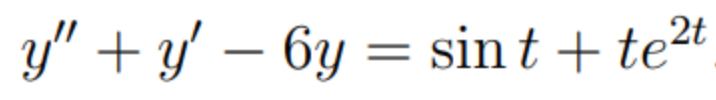 $y'' + y' - 6y = \sin t + te^{2t}$